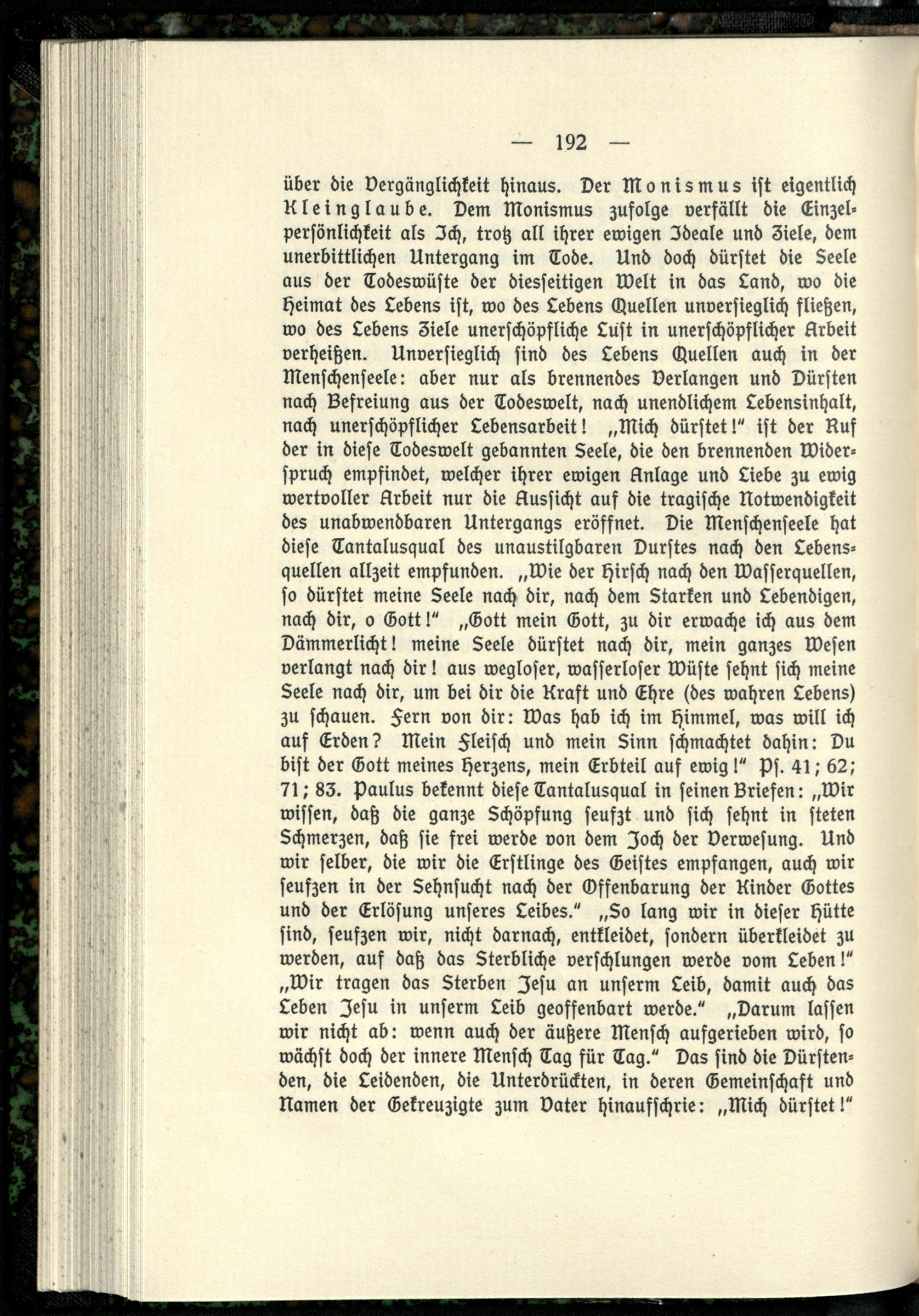 — 192 —

über die Vergänglichkeit hinaus. Der Monismus ist eigentlich Kleinglaube. Dem Monismus zufolge verfällt die Einzelpersönlichkeit als Ich, trotz all ihrer ewigen Ideale und Ziele, dem unerbittlichen Untergang im Tode. Und doch dürstet die Seele aus der Todeswüste der diesseitigen Welt in das Land, wo die Heimat des Lebens ist, wo des Lebens Quellen unversieglich fließen, wo des Lebens Ziele unerschöpfliche Lust in unerschöpflicher Arbeit verheißen. Unversieglich sind des Lebens Quellen auch in der Menschenseele: aber nur als brennendes Verlangen und Dürsten nach Befreiung aus der Todeswelt, nach unendlichem Lebensinhalt, nach unerschöpflicher Lebensarbeit! „Mich dürstet!" ist der Ruf der in diese Todeswelt gebannten Seele, die den brennenden Widerspruch empfindet, welcher ihrer ewigen Anlage und Liebe zu ewig wertvoller Arbeit nur die Aussicht auf die tragische Notwendigkeit des unabwendbaren Untergangs eröffnet. Die Menschenseele hat diese Tantalusqual des unaustilgbaren Durstes nach den Lebensquellen allzeit empfunden. „Wie der Hirsch nach den Wasserquellen, so dürstet meine Seele nach dir, nach dem Starken und Lebendigen, nach dir, o Gott!" „Gott mein Gott, zu dir erwache ich aus dem Dämmerlicht! meine Seele dürstet nach dir, mein ganzes Wesen verlangt nach dir! aus wegloser, wasserloser Wüste sehnt sich meine Seele nach dir, um bei dir die Kraft und Ehre (des wahren Lebens) zu schauen. Fern von dir: Was hab ich im Himmel, was will ich auf Erden? Mein Fleisch und mein Sinn schmachtet dahin: Du bist der Gott meines Herzens, mein Erbteil auf ewig!" Ps. 41; 62; 71; 83. Paulus bekennt diese Tantalusqual in seinen Briefen: „Wir wissen, daß die ganze Schöpfung seufzt und sich sehnt in steten Schmerzen, daß sie frei werde von dem Joch der Verwesung. Und wir selber, die wir die Erstlinge des Geistes empfangen, auch wir seufzen in der Sehnsucht nach der Offenbarung der Kinder Gottes und der Erlösung unseres Leibes." „So lang wir in dieser Hütte sind, seufzen wir, nicht darnach, entkleidet, sondern überkleidet zu werden, auf daß das Sterbliche verschlungen werde vom Leben!" „Wir tragen das Sterben Jesu an unserm Leib, damit auch das Leben Jesu in unserm Leib geoffenbart werde." „Darum lassen wir nicht ab: wenn auch der äußere Mensch aufgerieben wird, so wächst doch der innere Mensch Tag für Tag." Das sind die Dürstenden, die Leidenden, die Unterdrückten, in deren Gemeinschaft und Namen der Gekreuzigte zum Vater hinaufschrie: „Mich dürstet!"